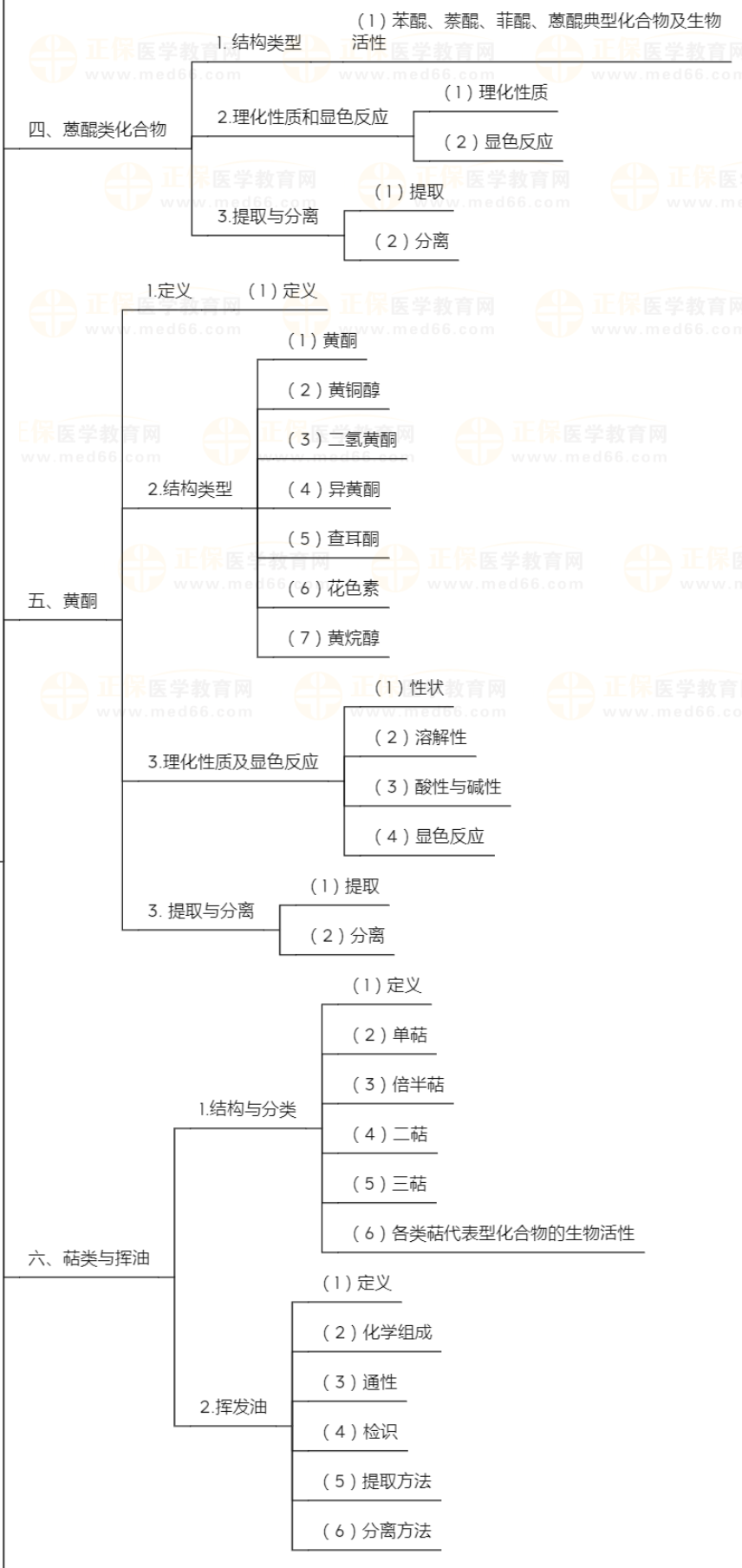 四、蒽醌类化合物

1. 结构类型

（1）苯醌、萘醌、菲醌、蒽醌典型化合物及生物活性

2.理化性质和显色反应

（1）理化性质

（2）显色反应

3.提取与分离

（1）提取

（2）分离

五、黄酮

1.定义

（1）定义

2.结构类型

（1）黄酮

（2）黄铜醇

（3）二氢黄酮

（4）异黄酮

（5）查耳酮

（6）花色素

（7）黄烷醇

3.理化性质及显色反应

（1）性状

（2）溶解性

（3）酸性与碱性

（4）显色反应

3. 提取与分离

（1）提取

（2）分离

六、萜类与挥油

1.结构与分类

（1）定义

（2）单萜

（3）倍半萜

（4）二萜

（5）三萜

（6）各类萜代表型化合物的生物活性

2.挥发油

（1）定义

（2）化学组成

（3）通性

（4）检识

（5）提取方法

（6）分离方法

正保医学教育网 www.med66.com